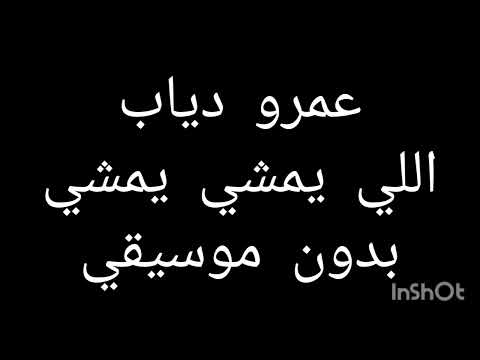 عمرو دياب
اللي يمشي يمشي
بدون موسيقي

InShOt